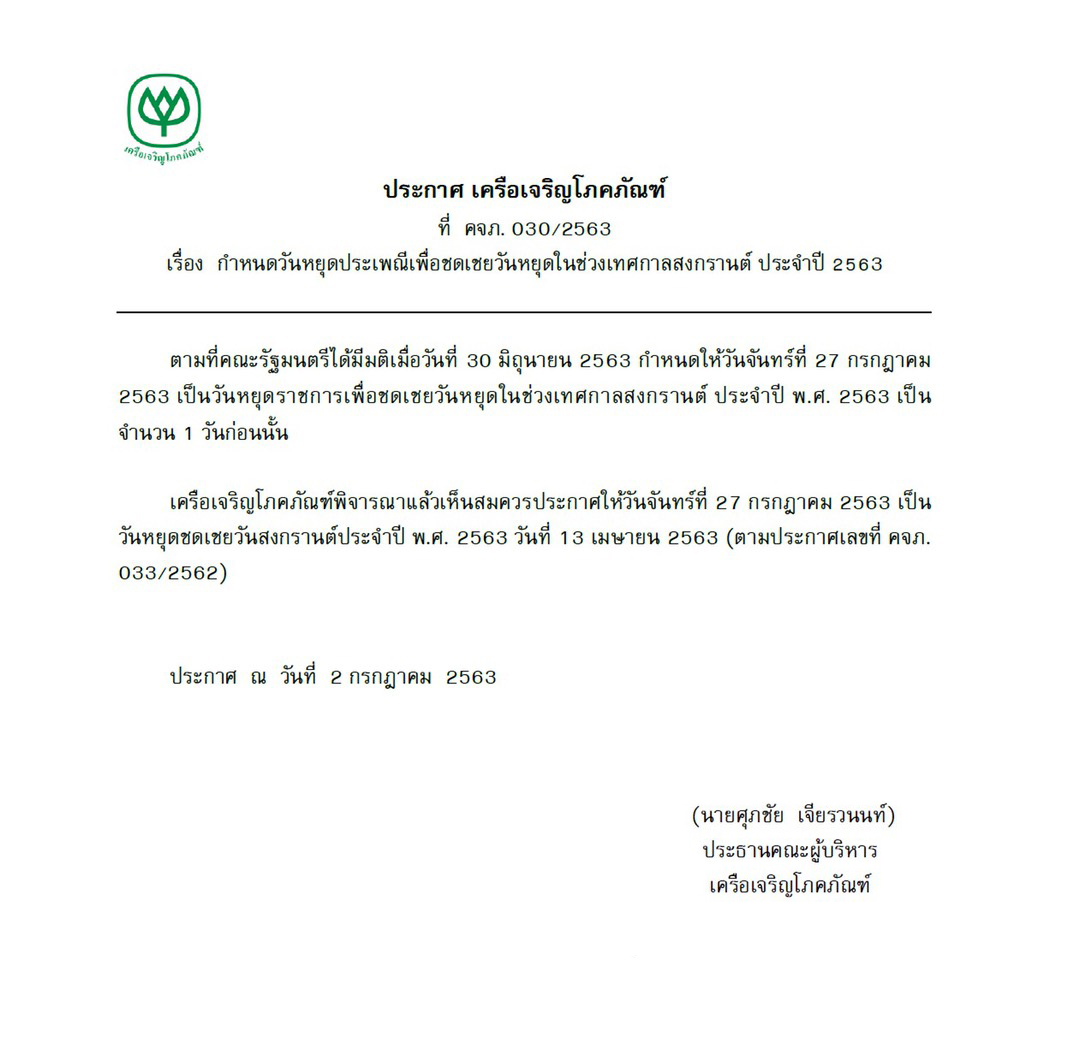 เครือเจริญโภคภัณฑ์

ประกาศ เครือเจริญโภคภัณฑ์

ที่ คจภ. 030/2563

เรื่อง กำหนดวันหยุดประเพณีเพื่อชดเชยวันหยุดในช่วงเทศกาลสงกรานต์ ประจำปี 2563

ตามที่คณะรัฐมนตรีได้มีมติเมื่อวันที่ 30 มิถุนายน 2563 กำหนดให้วันจันทร์ที่ 27 กรกฎาคม 2563 เป็นวันหยุดราชการเพื่อชดเชยวันหยุดในช่วงเทศกาลสงกรานต์ ประจำปี พ.ศ. 2563 เป็นจำนวน 1 วันก่อนนั้น

เครือเจริญโภคภัณฑ์พิจารณาแล้วเห็นสมควรประกาศให้วันจันทร์ที่ 27 กรกฎาคม 2563 เป็นวันหยุดชดเชยวันสงกรานต์ประจำปี พ.ศ. 2563 วันที่ 13 เมษายน 2563 (ตามประกาศเลขที่ คจภ. 033/2562)

ประกาศ ณ วันที่ 2 กรกฎาคม 2563

(นายศุภชัย เจียรวนนท์)
ประธานคณะผู้บริหาร
เครือเจริญโภคภัณฑ์